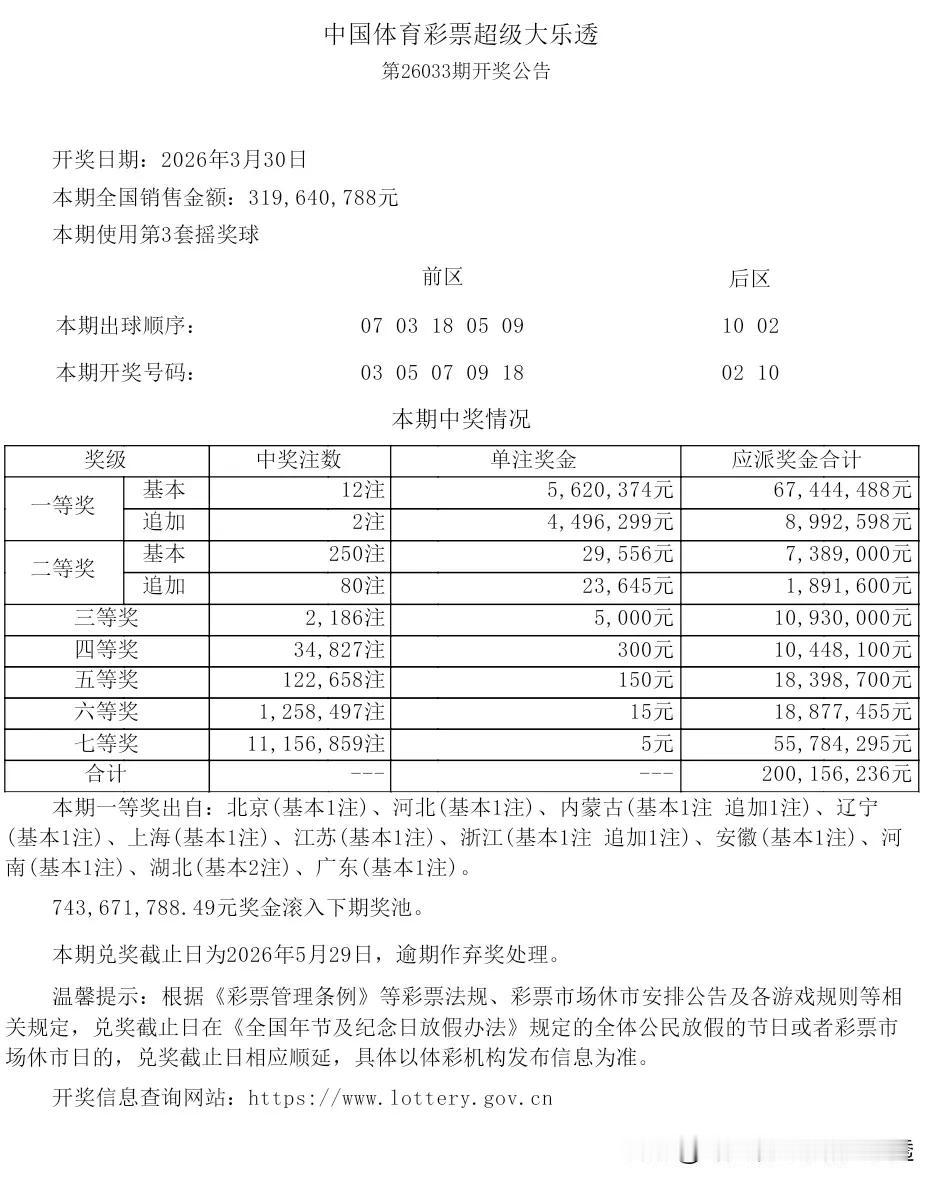 中国体育彩票超级大乐透
第26033期开奖公告

开奖日期：2026年3月30日
本期全国销售金额：319,640,788元
本期使用第3套摇奖球

| | 前区 | 后区 |
|---|---|---|
| 本期出球顺序： | 07 03 18 05 09 | 10 02 |
| 本期开奖号码： | 03 05 07 09 18 | 02 10 |

本期中奖情况

| 奖级 | | 中奖注数 | 单注奖金 | 应派奖金合计 |
|---|---|---|---|---|
| 一等奖 | 基本 | 12注 | 5,620,374元 | 67,444,488元 |
| | 追加 | 2注 | 4,496,299元 | 8,992,598元 |
| 二等奖 | 基本 | 250注 | 29,556元 | 7,389,000元 |
| | 追加 | 80注 | 23,645元 | 1,891,600元 |
| 三等奖 | | 2,186注 | 5,000元 | 10,930,000元 |
| 四等奖 | | 34,827注 | 300元 | 10,448,100元 |
| 五等奖 | | 122,658注 | 150元 | 18,398,700元 |
| 六等奖 | | 1,258,497注 | 15元 | 18,877,455元 |
| 七等奖 | | 11,156,859注 | 5元 | 55,784,295元 |
| 合计 | | --- | --- | 200,156,236元 |

本期一等奖出自：北京(基本1注)、河北(基本1注)、内蒙古(基本1注 追加1注)、辽宁(基本1注)、上海(基本1注)、江苏(基本1注)、浙江(基本1注 追加1注)、安徽(基本1注)、河南(基本1注)、湖北(基本2注)、广东(基本1注)。

743,671,788.49元奖金滚入下期奖池。

本期兑奖截止日为2026年5月29日，逾期作弃奖处理。

温馨提示：根据《彩票管理条例》等彩票法规、彩票市场休市安排公告及各游戏规则等相关规定，兑奖截止日在《全国年节及纪念日放假办法》规定的全体公民放假的节日或者彩票市场休市日的，兑奖截止日相应顺延，具体以体彩机构发布信息为准。

开奖信息查询网站：https://www.lottery.gov.cn